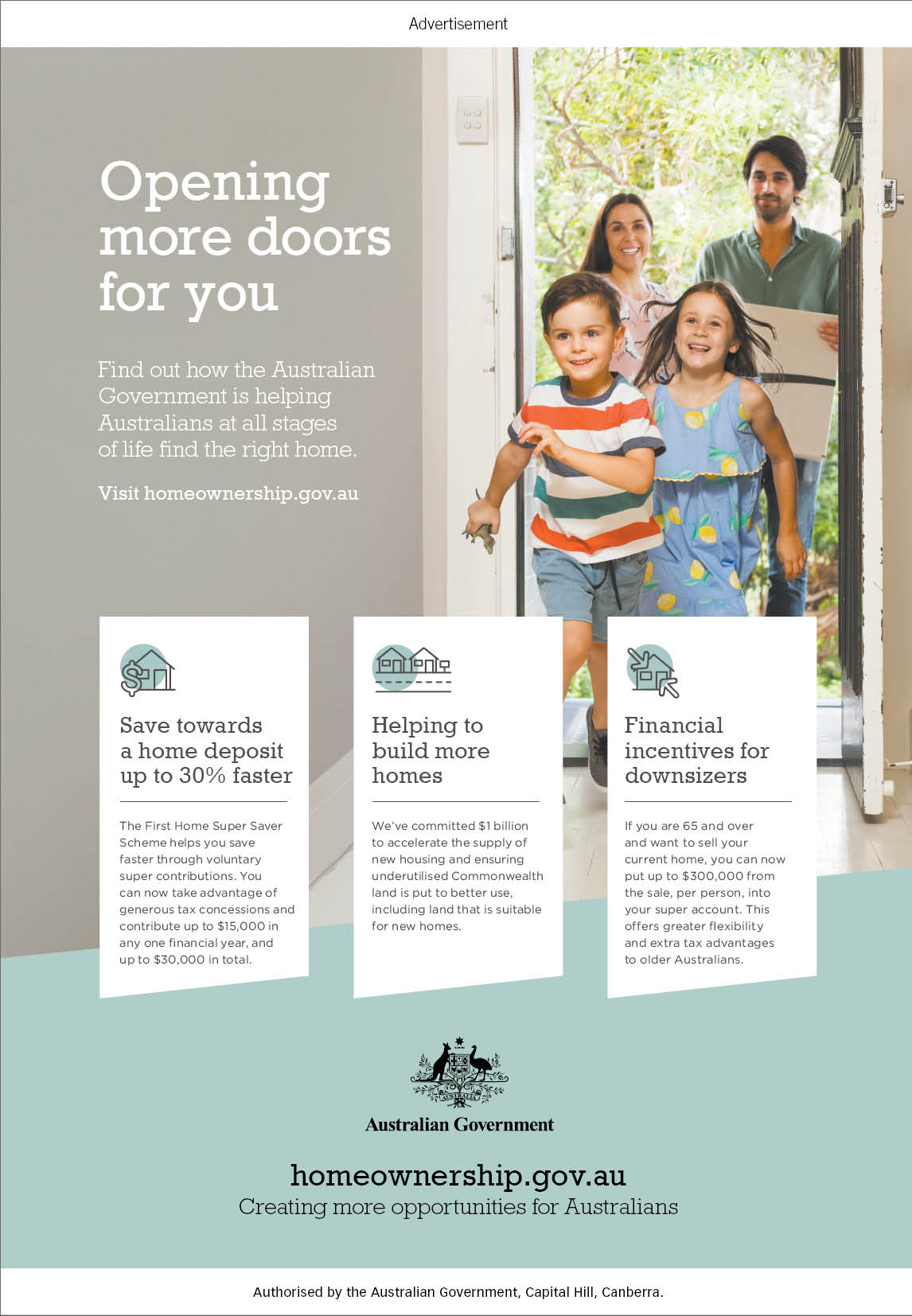 Advertisement

Opening more doors for you

Find out how the Australian Government is helping Australians at all stages of life find the right home.

Visit homeownership.gov.au

Save towards a home deposit up to 30% faster

The First Home Super Saver Scheme helps you save faster through voluntary super contributions. You can now take advantage of generous tax concessions and contribute up to $15,000 in any one financial year, and up to $30,000 in total.

Helping to build more homes

We've committed $1 billion to accelerate the supply of new housing and ensuring underutilised Commonwealth land is put to better use, including land that is suitable for new homes.

Financial incentives for downsizers

If you are 65 and over and want to sell your current home, you can now put up to $300,000 from the sale, per person, into your super account. This offers greater flexibility and extra tax advantages to older Australians.

AUSTRALIA

Australian Government

homeownership.gov.au
Creating more opportunities for Australians

Authorised by the Australian Government, Capital Hill, Canberra.